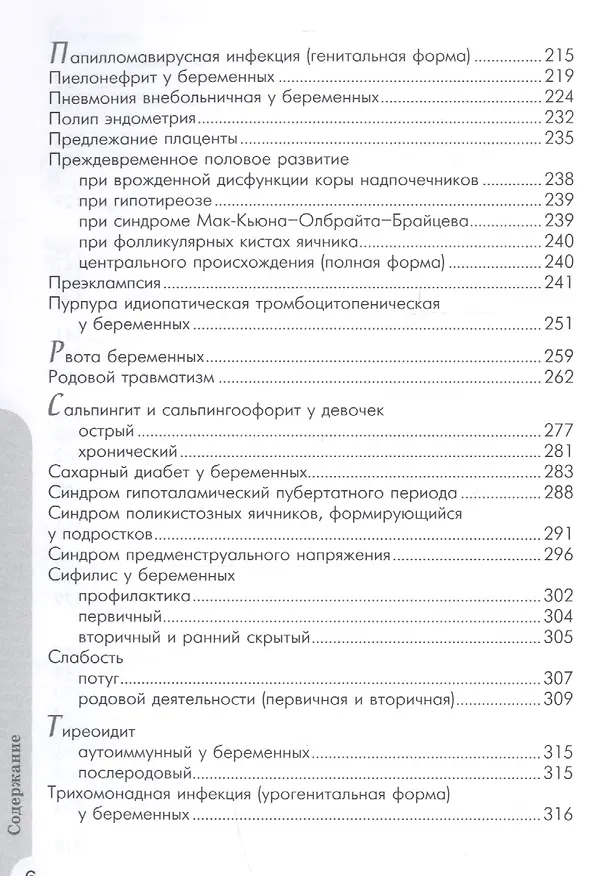 Папилломавирусная инфекция (генитальная форма) 215
Пиелонефрит у беременных 219
Пневмония внебольничная у беременных 224
Полип эндометрия 232
Предлежание плаценты 235
Преждевременное половое развитие
при врожденной дисфункции коры надпочечников 238
при гипотиреозе 239
при синдроме Мак-Кьюна–Олбрайта–Брайцева 239
при фолликулярных кистах яичника 240
центрального происхождения (полная форма) 240
Преэклампсия 241
Пурпура идиопатическая тромбоцитопеническая у беременных 251

Рвота беременных 259
Родовой травматизм 262

Сальпингит и сальпингоофорит у девочек
острый 277
хронический 281
Сахарный диабет у беременных 283
Синдром гипоталамический пубертатного периода 288
Синдром поликистозных яичников, формирующийся у подростков 291
Синдром предменструального напряжения 296
Сифилис у беременных
профилактика 302
первичный 304
вторичный и ранний скрытый 305
Слабость
потуг 307
родовой деятельности (первичная и вторичная) 309

Тиреоидит
аутоиммунный у беременных 315
послеродовый 315
Трихомонадная инфекция (урогенитальная форма) у беременных 316

Содержание

6